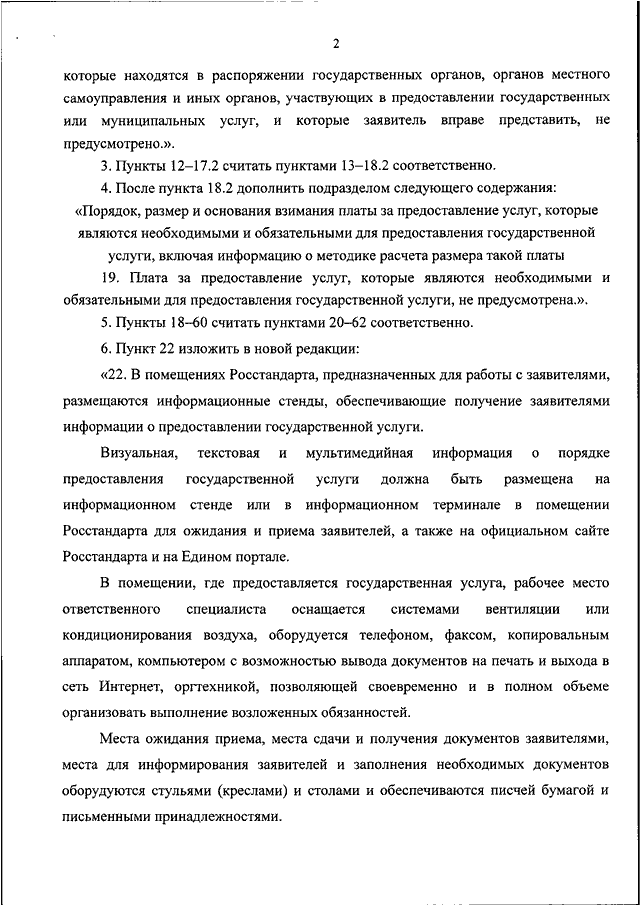 2

которые находятся в распоряжении государственных органов, органов местного самоуправления и иных органов, участвующих в предоставлении государственных или муниципальных услуг, и которые заявитель вправе представить, не предусмотрено.».

3. Пункты 12–17.2 считать пунктами 13–18.2 соответственно.

4. После пункта 18.2 дополнить подразделом следующего содержания:

«Порядок, размер и основания взимания платы за предоставление услуг, которые являются необходимыми и обязательными для предоставления государственной услуги, включая информацию о методике расчета размера такой платы

19. Плата за предоставление услуг, которые являются необходимыми и обязательными для предоставления государственной услуги, не предусмотрена.».

5. Пункты 18–60 считать пунктами 20–62 соответственно.

6. Пункт 22 изложить в новой редакции:

«22. В помещениях Росстандарта, предназначенных для работы с заявителями, размещаются информационные стенды, обеспечивающие получение заявителями информации о предоставлении государственной услуги.

Визуальная, текстовая и мультимедийная информация о порядке предоставления государственной услуги должна быть размещена на информационном стенде или в информационном терминале в помещении Росстандарта для ожидания и приема заявителей, а также на официальном сайте Росстандарта и на Едином портале.

В помещении, где предоставляется государственная услуга, рабочее место ответственного специалиста оснащается системами вентиляции или кондиционирования воздуха, оборудуется телефоном, факсом, копировальным аппаратом, компьютером с возможностью вывода документов на печать и выхода в сеть Интернет, оргтехникой, позволяющей своевременно и в полном объеме организовать выполнение возложенных обязанностей.

Места ожидания приема, места сдачи и получения документов заявителями, места для информирования заявителей и заполнения необходимых документов оборудуются стульями (креслами) и столами и обеспечиваются писчей бумагой и письменными принадлежностями.